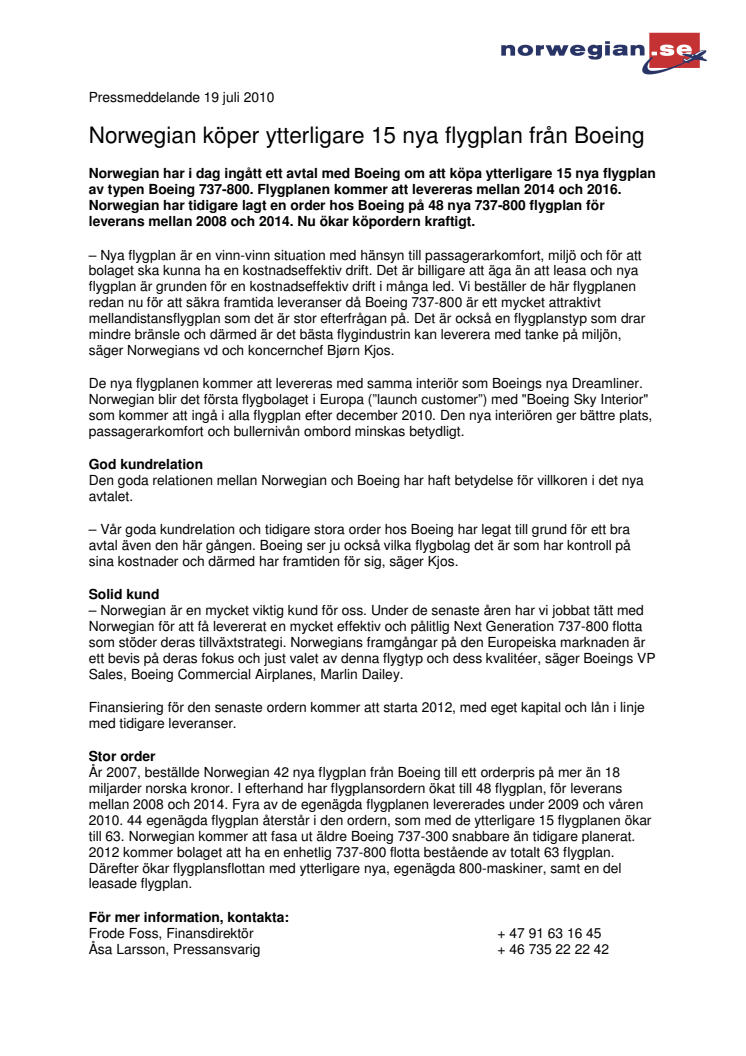 norwegian.se

Pressmeddelande 19 juli 2010

Norwegian köper ytterligare 15 nya flygplan från Boeing

Norwegian har i dag ingått ett avtal med Boeing om att köpa ytterligare 15 nya flygplan av typen Boeing 737-800. Flygplanen kommer att levereras mellan 2014 och 2016. Norwegian har tidigare lagt en order hos Boeing på 48 nya 737-800 flygplan för leverans mellan 2008 och 2014. Nu ökar köpordern kraftigt.

– Nya flygplan är en vinn-vinn situation med hänsyn till passagerarkomfort, miljö och för att bolaget ska kunna ha en kostnadseffektiv drift. Det är billigare att äga än att leasa och nya flygplan är grunden för en kostnadseffektiv drift i många led. Vi beställer de här flygplanen redan nu för att säkra framtida leveranser då Boeing 737-800 är ett mycket attraktivt mellandistansflygplan som det är stor efterfrågan på. Det är också en flygplanstyp som drar mindre bränsle och därmed är det bästa flygindustrin kan leverera med tanke på miljön, säger Norwegians vd och koncernchef Bjørn Kjos.

De nya flygplanen kommer att levereras med samma interiör som Boeings nya Dreamliner. Norwegian blir det första flygbolaget i Europa ("launch customer") med "Boeing Sky Interior" som kommer att ingå i alla flygplan efter december 2010. Den nya interiören ger bättre plats, passagerarkomfort och bullernivån ombord minskas betydligt.

God kundrelation
Den goda relationen mellan Norwegian och Boeing har haft betydelse för villkoren i det nya avtalet.

– Vår goda kundrelation och tidigare stora order hos Boeing har legat till grund för ett bra avtal även den här gången. Boeing ser ju också vilka flygbolag det är som har kontroll på sina kostnader och därmed har framtiden för sig, säger Kjos.

Solid kund
– Norwegian är en mycket viktig kund för oss. Under de senaste åren har vi jobbat tätt med Norwegian för att få levererat en mycket effektiv och pålitlig Next Generation 737-800 flotta som stöder deras tillväxtstrategi. Norwegians framgångar på den Europeiska marknaden är ett bevis på deras fokus och just valet av denna flygtyp och dess kvalitéer, säger Boeings VP Sales, Boeing Commercial Airplanes, Marlin Dailey.

Finansiering för den senaste ordern kommer att starta 2012, med eget kapital och lån i linje med tidigare leveranser.

Stor order
År 2007, beställde Norwegian 42 nya flygplan från Boeing till ett orderpris på mer än 18 miljarder norska kronor. I efterhand har flygplansordern ökat till 48 flygplan, för leverans mellan 2008 och 2014. Fyra av de egenägda flygplanen levererades under 2009 och våren 2010. 44 egenägda flygplan återstår i den ordern, som med de ytterligare 15 flygplanen ökar till 63. Norwegian kommer att fasa ut äldre Boeing 737-300 snabbare än tidigare planerat. 2012 kommer bolaget att ha en enhetlig 737-800 flotta bestående av totalt 63 flygplan. Därefter ökar flygplansflottan med ytterligare nya, egenägda 800-maskiner, samt en del leasade flygplan.

För mer information, kontakta:
Frode Foss, Finansdirektör + 47 91 63 16 45
Åsa Larsson, Pressansvarig + 46 735 22 22 42